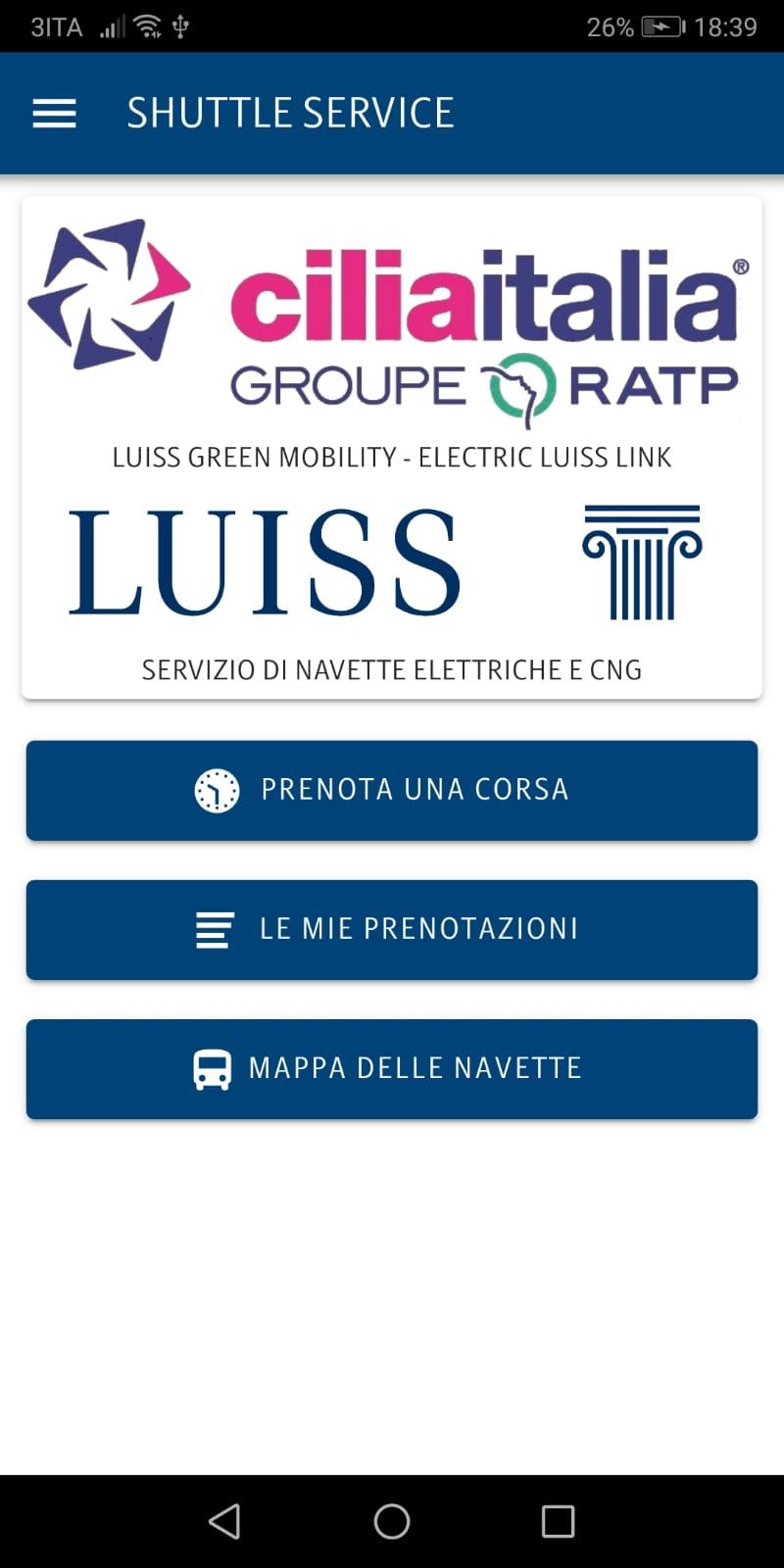 3ITA 26% 18:39

SHUTTLE SERVICE

ciliaitalia®
GROUPE RATP

LUISS GREEN MOBILITY - ELECTRIC LUISS LINK

LUISS

SERVIZIO DI NAVETTE ELETTRICHE E CNG

PRENOTA UNA CORSA

LE MIE PRENOTAZIONI

MAPPA DELLE NAVETTE